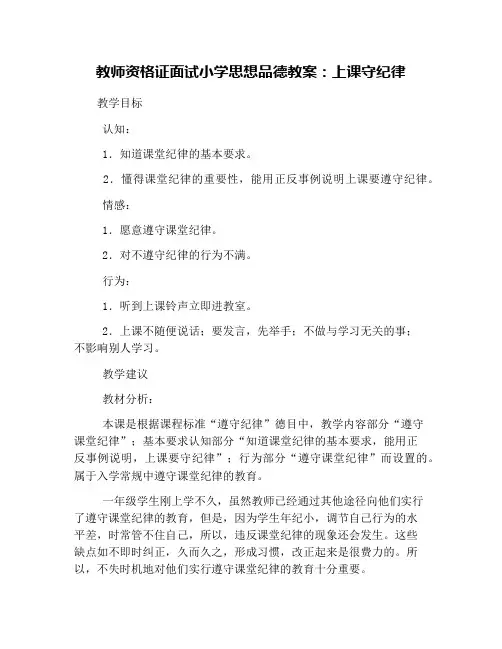 教师资格证面试小学思想品德教案：上课守纪律

教学目标

认知：

1．知道课堂纪律的基本要求。

2．懂得课堂纪律的重要性，能用正反事例说明上课要遵守纪律。

情感：

1．愿意遵守课堂纪律。

2．对不遵守纪律的行为不满。

行为：

1．听到上课铃声立即进教室。

2．上课不随便说话；要发言，先举手；不做与学习无关的事；不影响别人学习。

教学建议

教材分析：

本课是根据课程标准“遵守纪律”德目中，教学内容部分“遵守课堂纪律”；基本要求认知部分“知道课堂纪律的基本要求，能用正反事例说明，上课要守纪律”；行为部分“遵守课堂纪律”而设置的。属于入学常规中遵守课堂纪律的教育。

一年级学生刚上学不久，虽然教师已经通过其他途径向他们实行了遵守课堂纪律的教育，但是，因为学生年纪小，调节自己行为的水平差，时常管不住自己，所以，违反课堂纪律的现象还会发生。这些缺点如不即时纠正，久而久之，形成习惯，改正起来是很费力的。所以，不失时机地对他们实行遵守课堂纪律的教育十分重要。